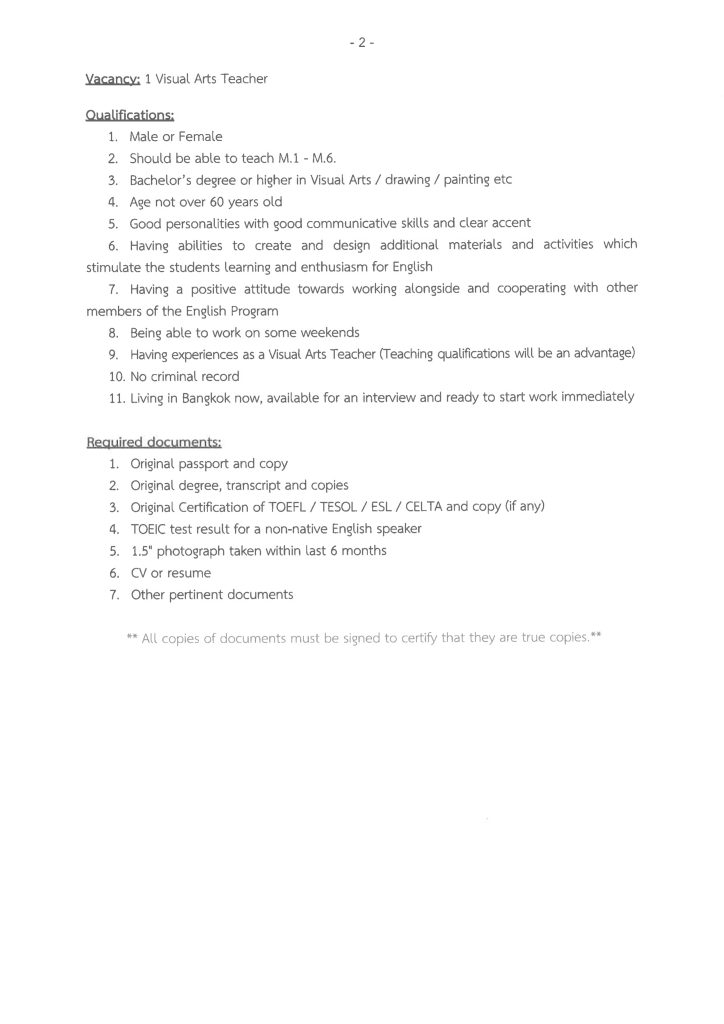 - 2 -

Vacancy: 1 Visual Arts Teacher

Qualifications:
1. Male or Female
2. Should be able to teach M.1 - M.6.
3. Bachelor's degree or higher in Visual Arts / drawing / painting etc
4. Age not over 60 years old
5. Good personalities with good communicative skills and clear accent
6. Having abilities to create and design additional materials and activities which stimulate the students learning and enthusiasm for English
7. Having a positive attitude towards working alongside and cooperating with other members of the English Program
8. Being able to work on some weekends
9. Having experiences as a Visual Arts Teacher (Teaching qualifications will be an advantage)
10. No criminal record
11. Living in Bangkok now, available for an interview and ready to start work immediately

Required documents:
1. Original passport and copy
2. Original degree, transcript and copies
3. Original Certification of TOEFL / TESOL / ESL / CELTA and copy (if any)
4. TOEIC test result for a non-native English speaker
5. 1.5" photograph taken within last 6 months
6. CV or resume
7. Other pertinent documents

** All copies of documents must be signed to certify that they are true copies.**